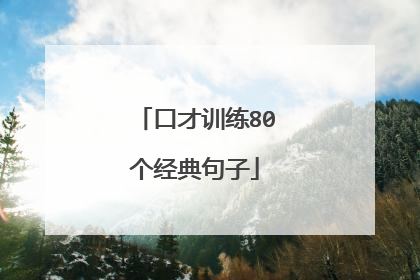 「口才训练80个经典句子」